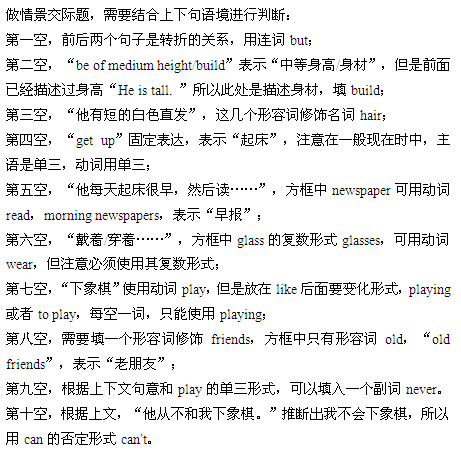 做情景交际题，需要结合上下句语境进行判断：
第一空，前后两个句子是转折的关系，用连词 but;
第二空，“be of medium height/build”表示“中等身高/身材”，但是前面已经描述过身高“He is tall. ”所以此处是描述身材，填 build;
第三空，“他有短的白色直发”，这几个形容词修饰名词 hair;
第四空，“get up”固定表达，表示“起床”，注意在一般现在时中，主语是单三，动词用单三；
第五空，“他每天起床很早，然后读……”，方框中 newspaper 可用动词 read，morning newspapers，表示“早报”；
第六空，“戴着/穿着……”，方框中 glass 的复数形式 glasses，可用动词 wear，但注意必须使用其复数形式；
第七空，“下象棋”使用动词 play，但是放在 like 后面要变化形式，playing 或者 to play，每空一词，只能使用 playing;
第八空，需要填一个形容词修饰 friends，方框中只有形容词 old，“old friends”，表示“老朋友”；
第九空，根据上下文句意和 play 的单三形式，可以填入一个副词 never。
第十空，根据上文，“他从不和我下象棋。”推断出我不会下象棋，所以用 can 的否定形式 can't。